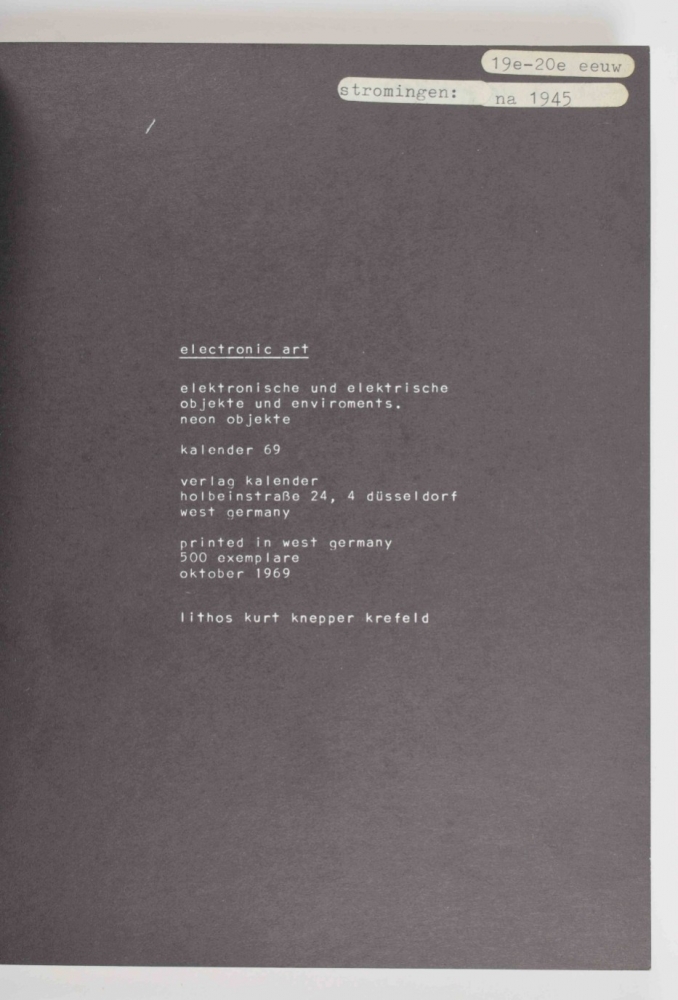 19e-20e eeuw

stromingen: na 1945

electronic art

elektronische und elektrische objekte und enviroments. neon objekte

kalender 69

verlag kalender
holbeinstraße 24, 4 düsseldorf
west germany

printed in west germany
500 exemplare
oktober 1969

lithos kurt knepper krefeld